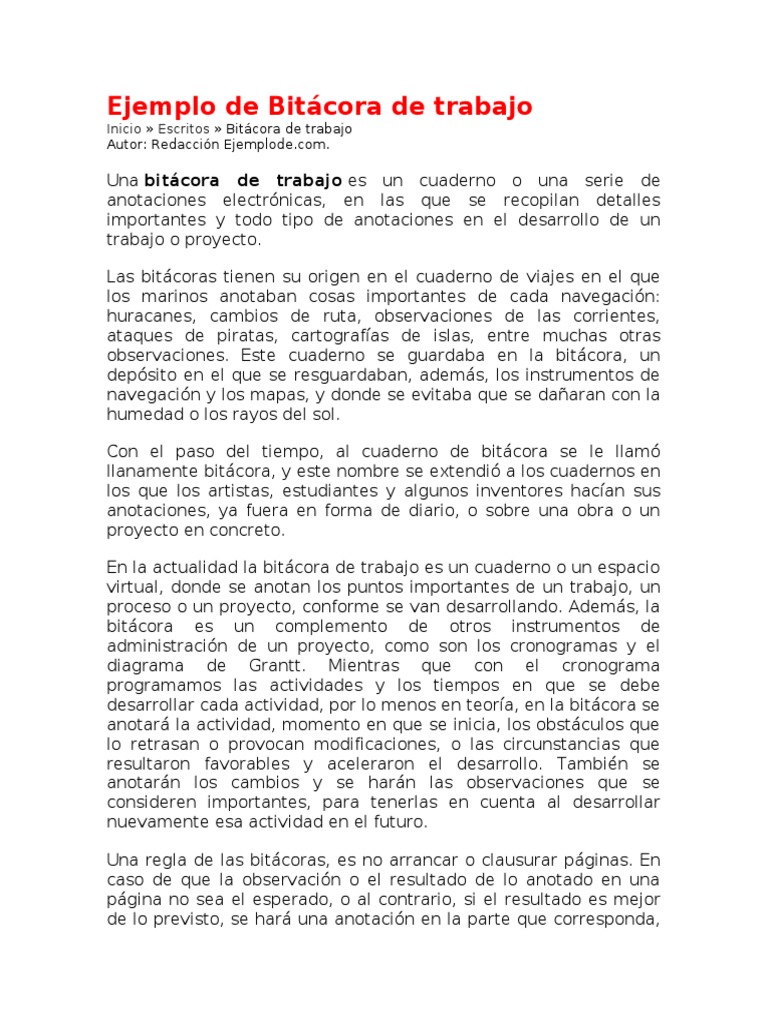 Ejemplo de Bitácora de trabajo
Inicio » Escritos » Bitácora de trabajo
Autor: Redacción Ejemplode.com.

Una bitácora de trabajo es un cuaderno o una serie de anotaciones electrónicas, en las que se recopilan detalles importantes y todo tipo de anotaciones en el desarrollo de un trabajo o proyecto.

Las bitácoras tienen su origen en el cuaderno de viajes en el que los marinos anotaban cosas importantes de cada navegación: huracanes, cambios de ruta, observaciones de las corrientes, ataques de piratas, cartografías de islas, entre muchas otras observaciones. Este cuaderno se guardaba en la bitácora, un depósito en el que se resguardaban, además, los instrumentos de navegación y los mapas, y donde se evitaba que se dañaran con la humedad o los rayos del sol.

Con el paso del tiempo, al cuaderno de bitácora se le llamó llanamente bitácora, y este nombre se extendió a los cuadernos en los que los artistas, estudiantes y algunos inventores hacían sus anotaciones, ya fuera en forma de diario, o sobre una obra o un proyecto en concreto.

En la actualidad la bitácora de trabajo es un cuaderno o un espacio virtual, donde se anotan los puntos importantes de un trabajo, un proceso o un proyecto, conforme se van desarrollando. Además, la bitácora es un complemento de otros instrumentos de administración de un proyecto, como son los cronogramas y el diagrama de Grantt. Mientras que con el cronograma programamos las actividades y los tiempos en que se debe desarrollar cada actividad, por lo menos en teoría, en la bitácora se anotará la actividad, momento en que se inicia, los obstáculos que lo retrasan o provocan modificaciones, o las circunstancias que resultaron favorables y aceleraron el desarrollo. También se anotarán los cambios y se harán las observaciones que se consideren importantes, para tenerlas en cuenta al desarrollar nuevamente esa actividad en el futuro.

Una regla de las bitácoras, es no arrancar o clausurar páginas. En caso de que la observación o el resultado de lo anotado en una página no sea el esperado, o al contrario, si el resultado es mejor de lo previsto, se hará una anotación en la parte que corresponda,